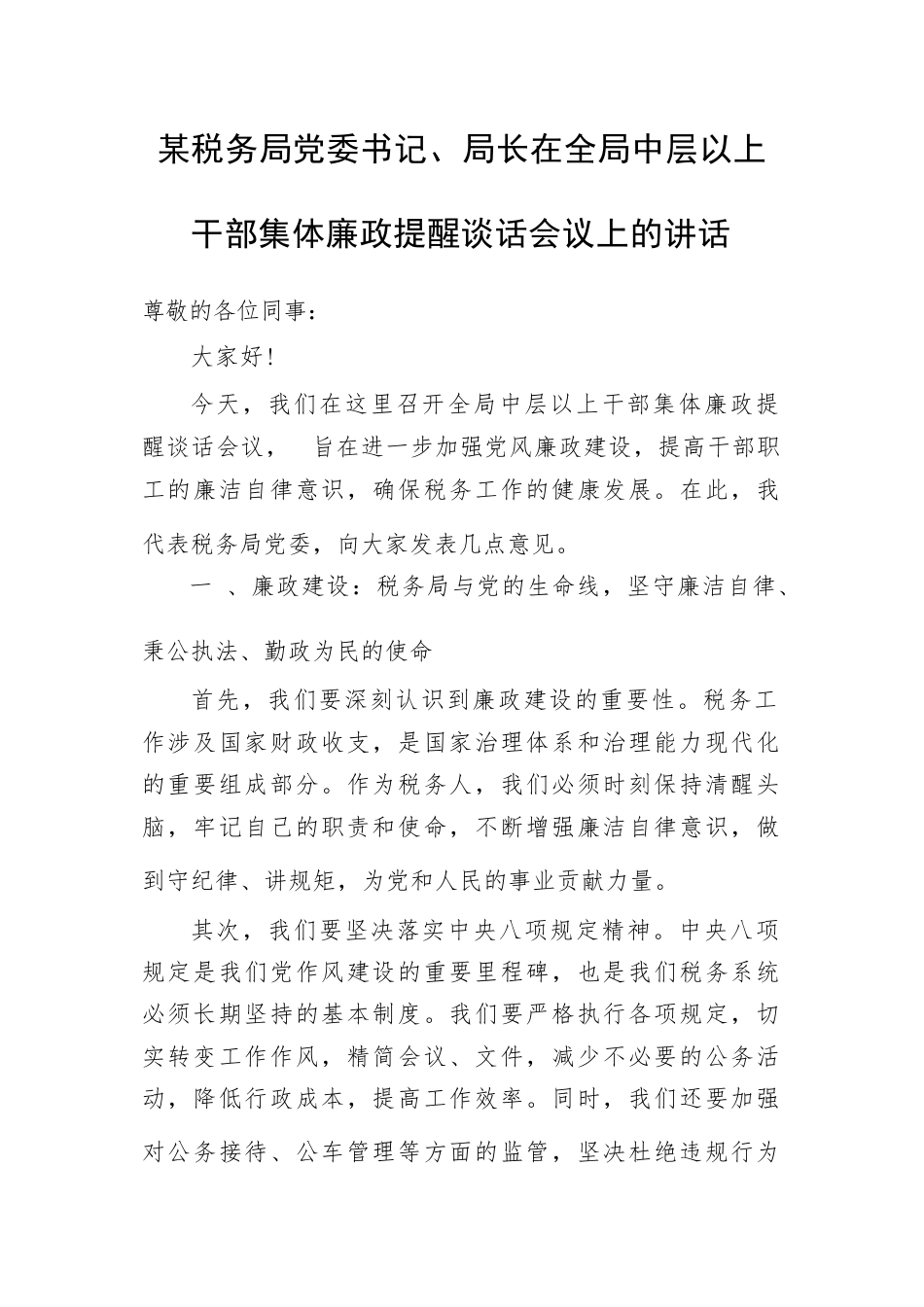 某税务局党委书记、局长在全局中层以上干部集体廉政提醒谈话会议上的讲话

尊敬的各位同事：

大家好！

今天，我们在这里召开全局中层以上干部集体廉政提醒谈话会议， 旨在进一步加强党风廉政建设，提高干部职工的廉洁自律意识，确保税务工作的健康发展。在此，我代表税务局党委，向大家发表几点意见。

一 、廉政建设：税务局与党的生命线，坚守廉洁自律、秉公执法、勤政为民的使命

首先，我们要深刻认识到廉政建设的重要性。税务工作涉及国家财政收支，是国家治理体系和治理能力现代化的重要组成部分。作为税务人，我们必须时刻保持清醒头脑，牢记自己的职责和使命，不断增强廉洁自律意识，做到守纪律、讲规矩，为党和人民的事业贡献力量。

其次，我们要坚决落实中央八项规定精神。中央八项规定是我们党作风建设的重要里程碑，也是我们税务系统必须长期坚持的基本制度。我们要严格执行各项规定，切实转变工作作风，精简会议、文件，减少不必要的公务活动，降低行政成本，提高工作效率。同时，我们还要加强对公务接待、公车管理等方面的监管，坚决杜绝违规行为